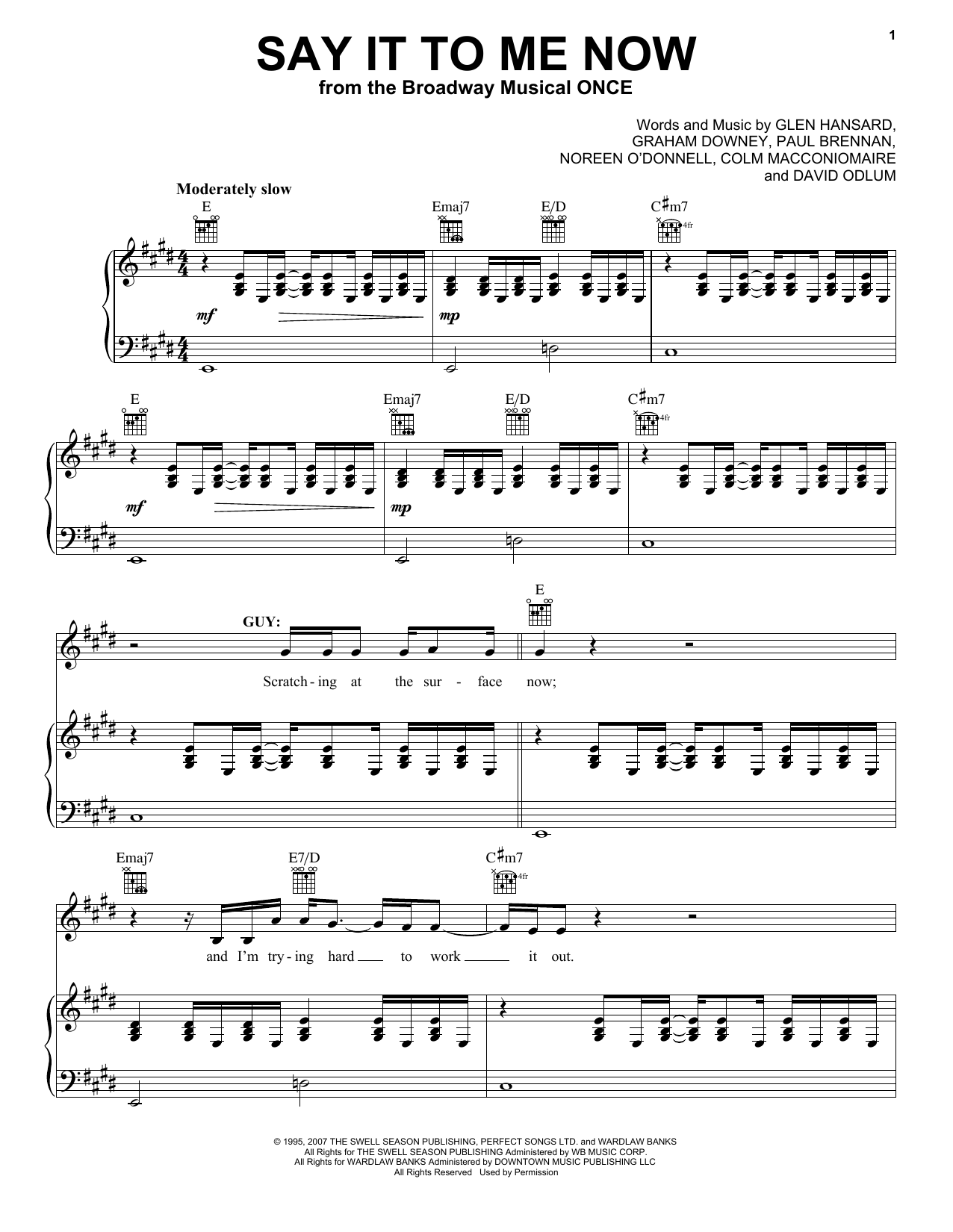 1

SAY IT TO ME NOW
from the Broadway Musical ONCE

Words and Music by GLEN HANSARD,
GRAHAM DOWNEY, PAUL BRENNAN,
NOREEN O'DONNELL, COLM MACCONIOMAIRE
and DAVID ODLUM

Moderately slow

E Emaj7 E/D C♯m7 4fr

mf mp

E Emaj7 E/D C♯m7 4fr

mf mp

E

GUY:

Scratch - ing at the sur - face now;

Emaj7 E7/D C♯m7 4fr

and I'm try - ing hard to work it out.

© 1995, 2007 THE SWELL SEASON PUBLISHING, PERFECT SONGS LTD. and WARDLAW BANKS
All Rights for THE SWELL SEASON PUBLISHING Administered by WB MUSIC CORP.
All Rights for WARDLAW BANKS Administered by DOWNTOWN MUSIC PUBLISHING LLC
All Rights Reserved Used by Permission